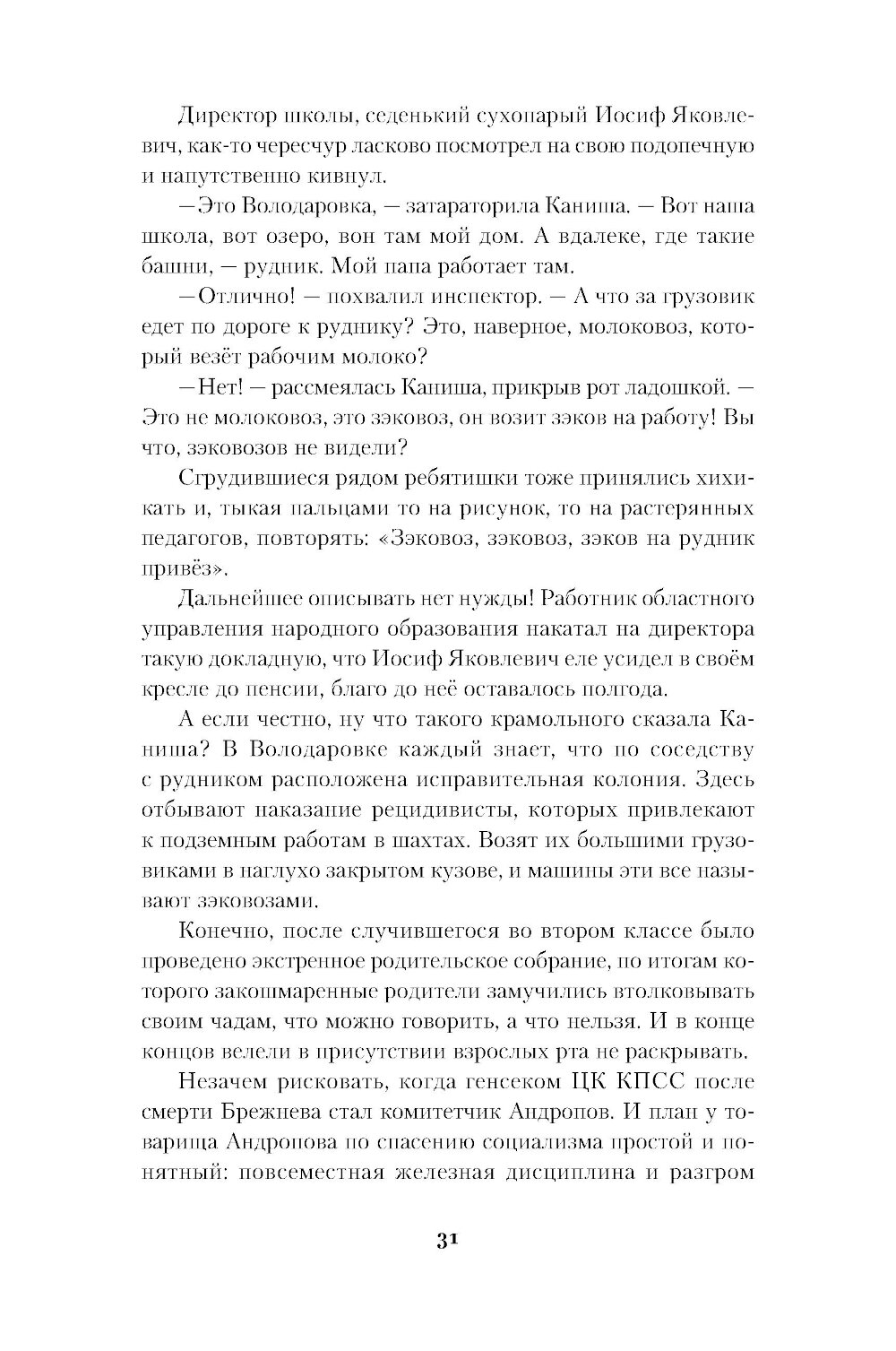 Директор школы, седенький сухопарый Иосиф Яковлевич, как-то чересчур ласково посмотрел на свою подопечную и напутственно кивнул.

—Это Володаровка, — затараторила Каниша. — Вот наша школа, вот озеро, вон там мой дом. А вдалеке, где такие башни, — рудник. Мой папа работает там.

—Отлично! — похвалил инспектор. — А что за грузовик едет по дороге к руднику? Это, наверное, молоковоз, который везёт рабочим молоко?

—Нет! — рассмеялась Каниша, прикрыв рот ладошкой. — Это не молоковоз, это зэковоз, он возит зэков на работу! Вы что, зэковозов не видели?

Сгрудившиеся рядом ребятишки тоже принялись хихикать и, тыкая пальцами то на рисунок, то на растерянных педагогов, повторять: «Зэковоз, зэковоз, зэков на рудник привёз».

Дальнейшее описывать нет нужды! Работник областного управления народного образования накатал на директора такую докладную, что Иосиф Яковлевич еле усидел в своём кресле до пенсии, благо до неё оставалось полгода.

А если честно, ну что такого крамольного сказала Каниша? В Володаровке каждый знает, что по соседству с рудником расположена исправительная колония. Здесь отбывают наказание рецидивисты, которых привлекают к подземным работам в шахтах. Возят их большими грузовиками в наглухо закрытом кузове, и машины эти все называют зэковозами.

Конечно, после случившегося во втором классе было проведено экстренное родительское собрание, по итогам которого закошмаренные родители замучились втолковывать своим чадам, что можно говорить, а что нельзя. И в конце концов велели в присутствии взрослых рта не раскрывать.

Незачем рисковать, когда генсеком ЦК КПСС после смерти Брежнева стал комитетчик Андропов. И план у товарища Андропова по спасению социализма простой и понятный: повсеместная железная дисциплина и разгром

31